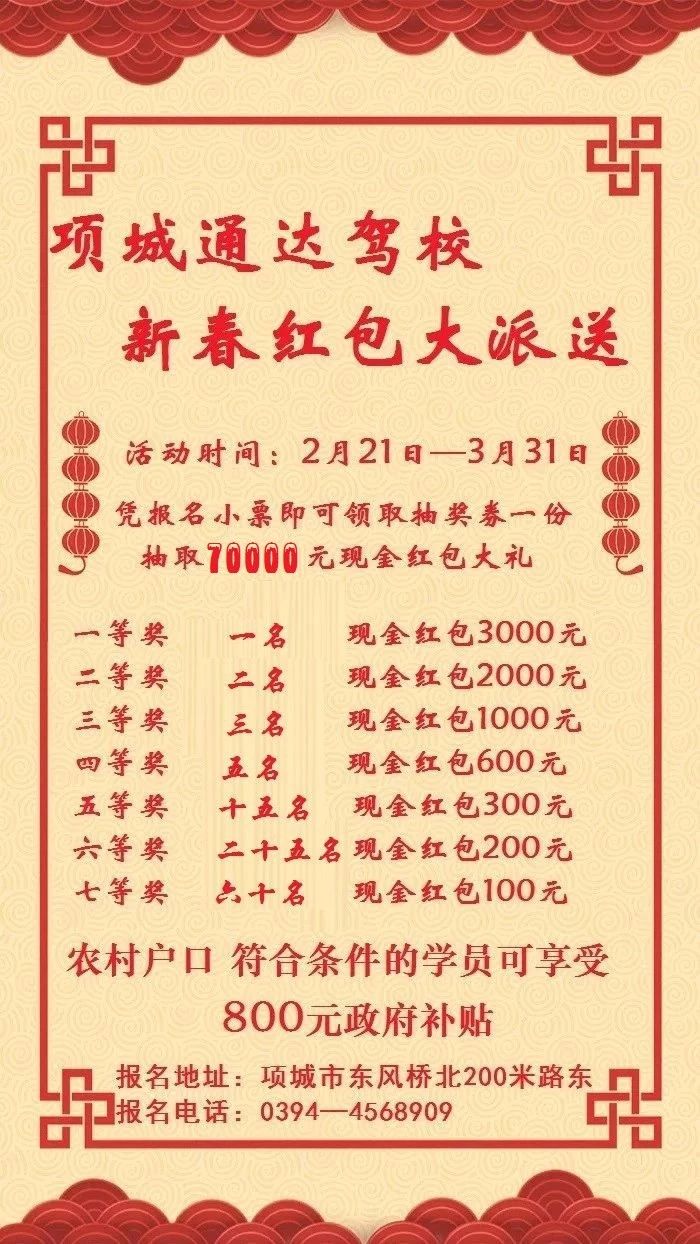 项城通达驾校

新春红包大派送

活动时间：2月21日—3月31日

凭报名小票即可领取抽奖券一份
抽取70000元现金红包大礼

一等奖 一名 现金红包3000元
二等奖 二名 现金红包2000元
三等奖 三名 现金红包1000元
四等奖 五名 现金红包600元
五等奖 十五名 现金红包300元
六等奖 二十五名 现金红包200元
七等奖 六十名 现金红包100元

农村户口 符合条件的学员可享受
800元政府补贴

报名地址：项城市东风桥北200米路东
报名电话：0394—4568909